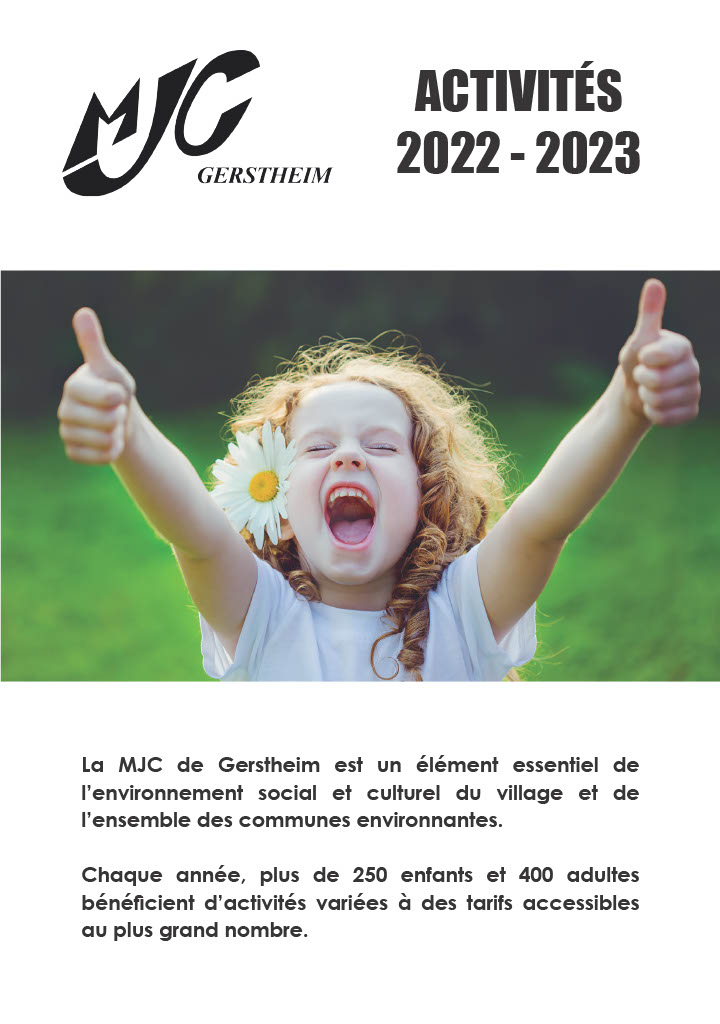 MJC
GERSTHEIM

ACTIVITÉS
2022 - 2023

La MJC de Gerstheim est un élément essentiel de l'environnement social et culturel du village et de l'ensemble des communes environnantes.

Chaque année, plus de 250 enfants et 400 adultes bénéficient d'activités variées à des tarifs accessibles au plus grand nombre.